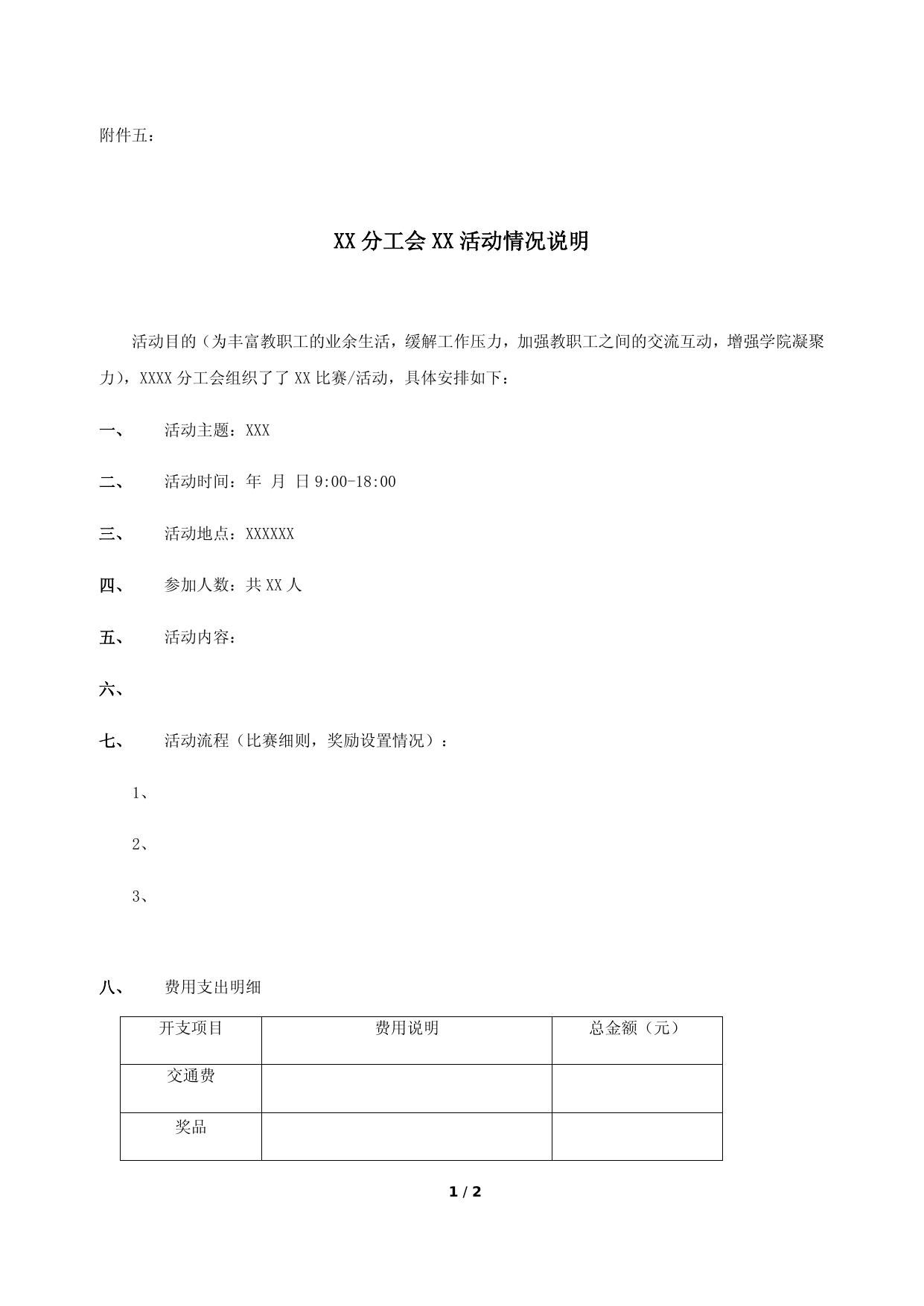 附件五：

XX 分工会 XX 活动情况说明

活动目的（为丰富教职工的业余生活，缓解工作压力，加强教职工之间的交流互动，增强学院凝聚力），XXXX 分工会组织了了 XX 比赛/活动，具体安排如下：

一、 活动主题：XXX

二、 活动时间：年 月 日 9:00-18:00

三、 活动地点：XXXXXX

四、 参加人数：共 XX 人

五、 活动内容：

六、

七、 活动流程（比赛细则，奖励设置情况）：

1、

2、

3、

八、 费用支出明细

| 开支项目 | 费用说明 | 总金额（元） |
|---|---|---|
| 交通费 | | |
| 奖品 | | |

1 / 2